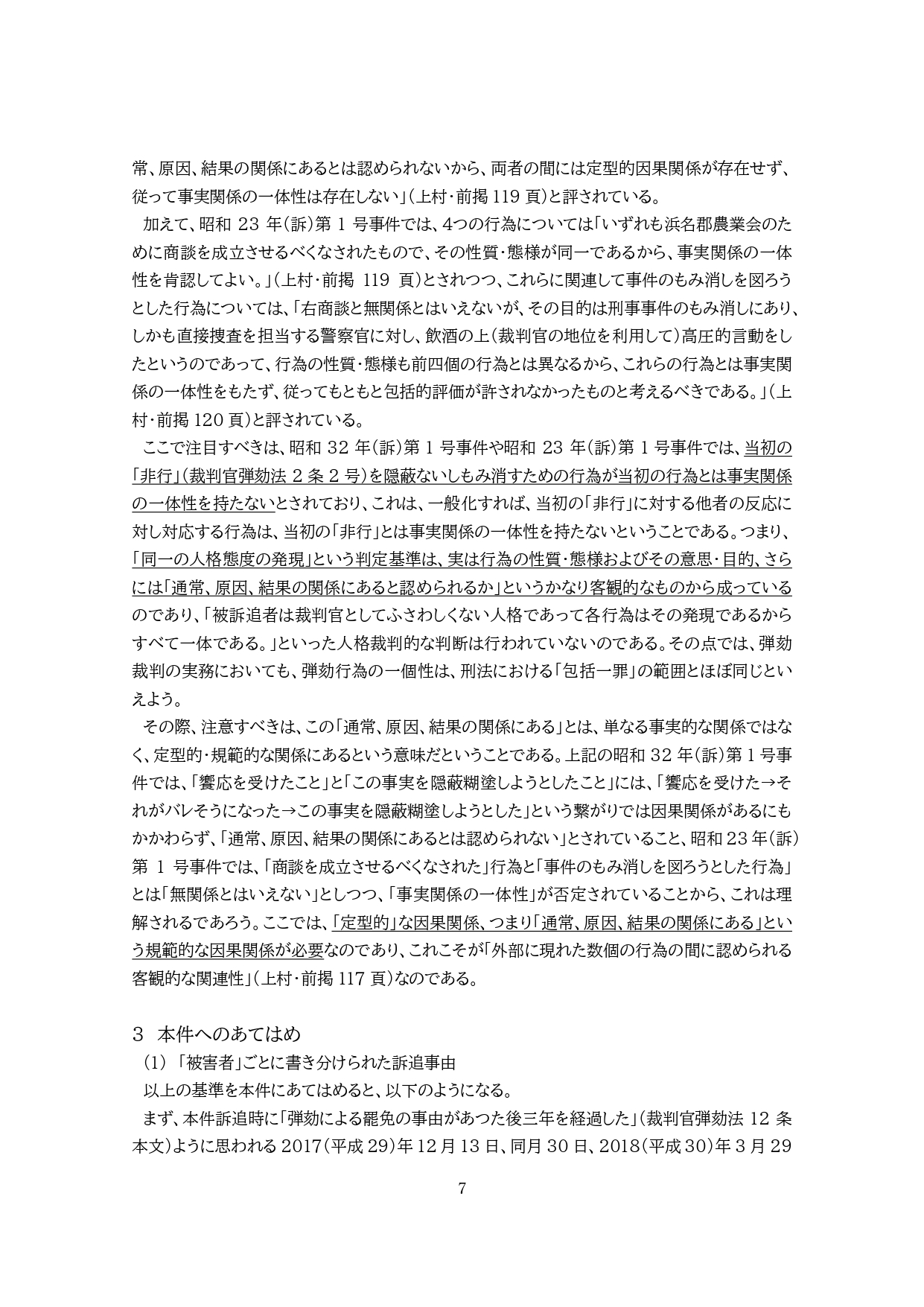 常、原因、結果の関係にあるとは認められないから、両者の間には定型的因果関係が存在せず、従って事実関係の一体性は存在しない」(上村・前掲 119 頁)と評されている。

加えて、昭和 23 年(訴)第 1 号事件では、4つの行為については「いずれも浜名郡農業会のために商談を成立させるべくなされたもので、その性質・態様が同一であるから、事実関係の一体性を肯認してよい。」(上村・前掲 119 頁)とされつつ、これらに関連して事件のもみ消しを図ろうとした行為については、「右商談と無関係とはいえないが、その目的は刑事事件のもみ消しにあり、しかも直接捜査を担当する警察官に対し、飲酒の上(裁判官の地位を利用して)高圧的言動をしたというのであって、行為の性質・態様も前四個の行為とは異なるから、これらの行為とは事実関係の一体性をもたず、従ってもともと包括的評価が許されなかったものと考えるべきである。」(上村・前掲 120 頁)と評されている。

ここで注目すべきは、昭和 32 年(訴)第 1 号事件や昭和 23 年(訴)第 1 号事件では、当初の「非行」(裁判官弾劾法 2 条 2 号)を隠蔽ないしもみ消すための行為が当初の行為とは事実関係の一体性を持たないとされており、これは、一般化すれば、当初の「非行」に対する他者の反応に対し対応する行為は、当初の「非行」とは事実関係の一体性を持たないということである。つまり、「同一の人格態度の発現」という判定基準は、実は行為の性質・態様およびその意思・目的、さらには「通常、原因、結果の関係にあると認められるか」というかなり客観的なものから成っているのであり、「被訴追者は裁判官としてふさわしくない人格であって各行為はその発現であるからすべて一体である。」といった人格裁判的な判断は行われていないのである。その点では、弾劾裁判の実務においても、弾劾行為の一個性は、刑法における「包括一罪」の範囲とほぼ同じといえよう。

その際、注意すべきは、この「通常、原因、結果の関係にある」とは、単なる事実的な関係ではなく、定型的・規範的な関係にあるという意味だということである。上記の昭和 32 年(訴)第 1 号事件では、「饗応を受けたこと」と「この事実を隠蔽糊塗しようとしたこと」には、「饗応を受けた→それがバレそうになった→この事実を隠蔽糊塗しようとした」という繋がりでは因果関係があるにもかかわらず、「通常、原因、結果の関係にあるとは認められない」とされていること、昭和 23 年(訴)第 1 号事件では、「商談を成立させるべくなされた」行為と「事件のもみ消しを図ろうとした行為」とは「無関係とはいえない」としつつ、「事実関係の一体性」が否定されていることから、これは理解されるであろう。ここでは、「定型的」な因果関係、つまり「通常、原因、結果の関係にある」という規範的な因果関係が必要なのであり、これこそが「外部に現れた数個の行為の間に認められる客観的な関連性」(上村・前掲 117 頁)なのである。

3 本件へのあてはめ
(1) 「被害者」ごとに書き分けられた訴追事由
以上の基準を本件にあてはめると、以下のようになる。
まず、本件訴追時に「弾劾による罷免の事由があつた後三年を経過した」(裁判官弾劾法 12 条本文)ように思われる 2017(平成 29)年 12 月 13 日、同月 30 日、2018(平成 30)年 3 月 29

7